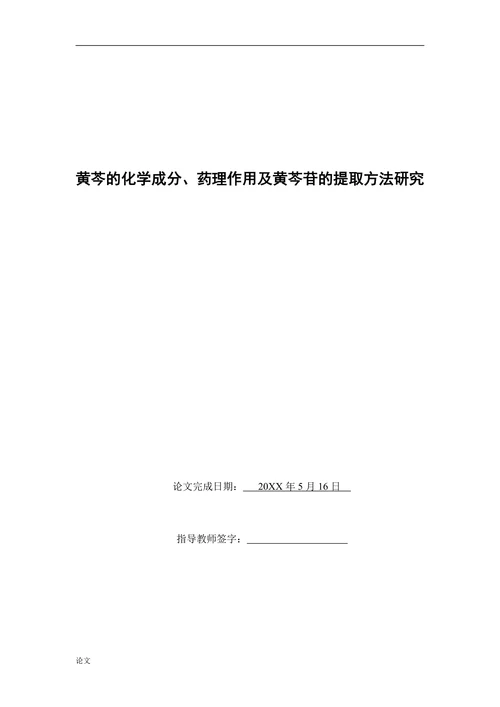 黄芩的化学成分、药理作用及黄芩苷的提取方法研究

论文完成日期：20XX年5月16日

指导教师签字：____

论文